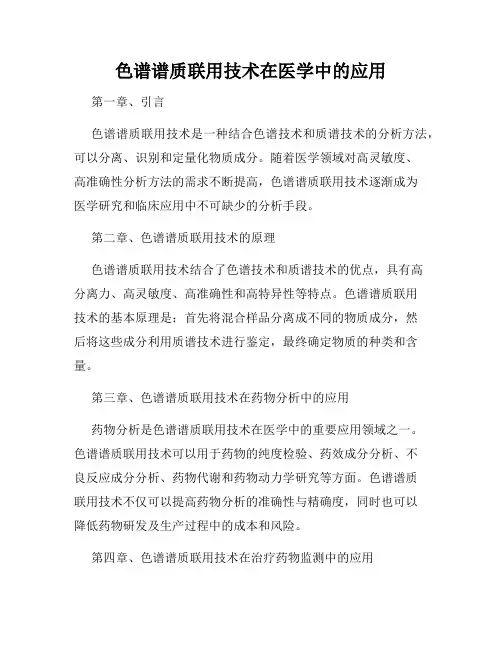 色谱谱质联用技术在医学中的应用

第一章、引言

色谱谱质联用技术是一种结合色谱技术和质谱技术的分析方法，可以分离、识别和定量化物质成分。随着医学领域对高灵敏度、高准确性分析方法的需求不断提高，色谱谱质联用技术逐渐成为医学研究和临床应用中不可缺少的分析手段。

第二章、色谱谱质联用技术的原理

色谱谱质联用技术结合了色谱技术和质谱技术的优点，具有高分离力、高灵敏度、高准确性和高特异性等特点。色谱谱质联用技术的基本原理是：首先将混合样品分离成不同的物质成分，然后将这些成分利用质谱技术进行鉴定，最终确定物质的种类和含量。

第三章、色谱谱质联用技术在药物分析中的应用

药物分析是色谱谱质联用技术在医学中的重要应用领域之一。色谱谱质联用技术可以用于药物的纯度检验、药效成分分析、不良反应成分分析、药物代谢和药物动力学研究等方面。色谱谱质联用技术不仅可以提高药物分析的准确性与精确度，同时也可以降低药物研发及生产过程中的成本和风险。

第四章、色谱谱质联用技术在治疗药物监测中的应用